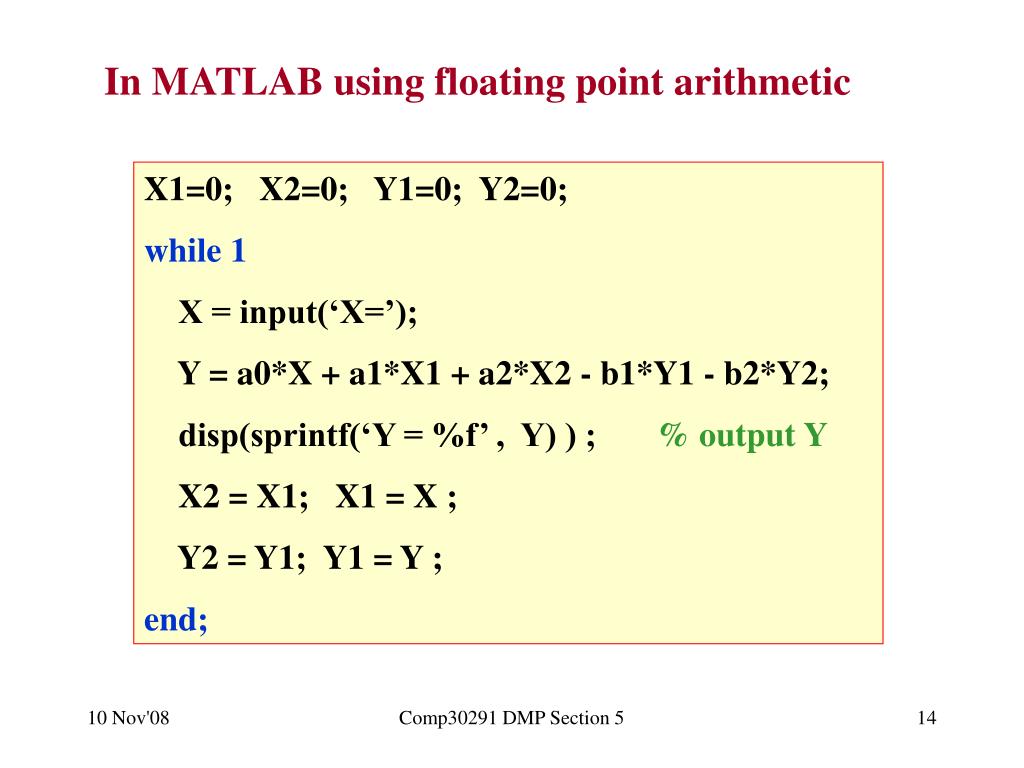 In MATLAB using floating point arithmetic

X1=0;   X2=0;   Y1=0;  Y2=0;
while 1
X = input(‘X=’);
Y = a0*X + a1*X1 + a2*X2 - b1*Y1 - b2*Y2;
disp(sprintf(‘Y = %f’ ,  Y) ) ;        % output Y
X2 = X1;   X1 = X ;
Y2 = Y1;  Y1 = Y ;
end;

10 Nov'08
Comp30291 DMP Section 5
14